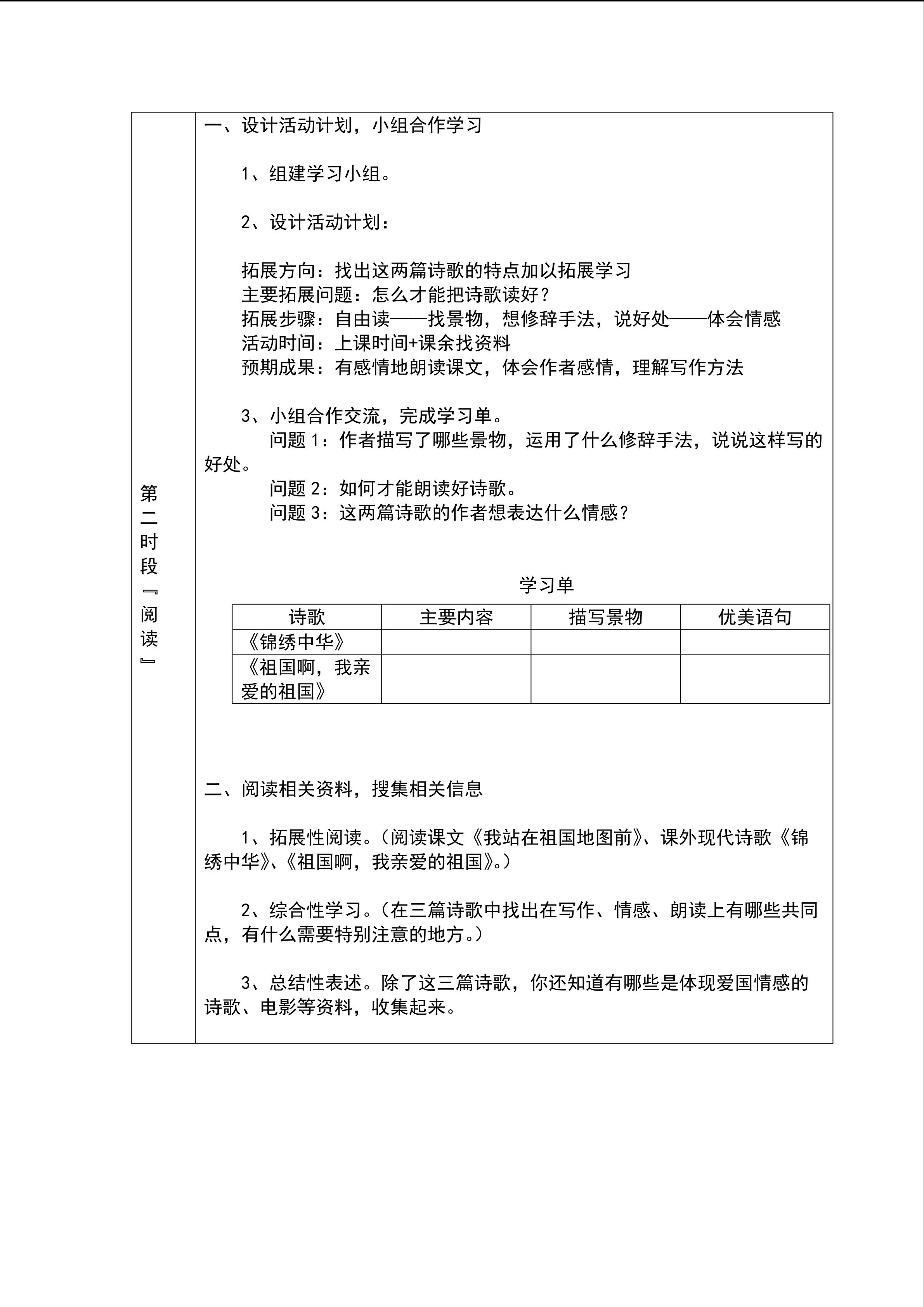 第二时段『阅读』

一、设计活动计划，小组合作学习

1、组建学习小组。

2、设计活动计划：

拓展方向：找出这两篇诗歌的特点加以拓展学习
主要拓展问题：怎么才能把诗歌读好？
拓展步骤：自由读——找景物，想修辞手法，说好处——体会情感
活动时间：上课时间+课余找资料
预期成果：有感情地朗读课文，体会作者感情，理解写作方法

3、小组合作交流，完成学习单。
问题 1：作者描写了哪些景物，运用了什么修辞手法，说说这样写的好处。
问题 2：如何才能朗读好诗歌。
问题 3：这两篇诗歌的作者想表达什么情感？

学习单

| 诗歌 | 主要内容 | 描写景物 | 优美语句 |
|---|---|---|---|
| 《锦绣中华》 | | | |
| 《祖国啊，我亲爱的祖国》 | | | |

二、阅读相关资料，搜集相关信息

1、拓展性阅读。（阅读课文《我站在祖国地图前》、课外现代诗歌《锦绣中华》、《祖国啊，我亲爱的祖国》。）

2、综合性学习。（在三篇诗歌中找出在写作、情感、朗读上有哪些共同点，有什么需要特别注意的地方。）

3、总结性表述。除了这三篇诗歌，你还知道有哪些是体现爱国情感的诗歌、电影等资料，收集起来。